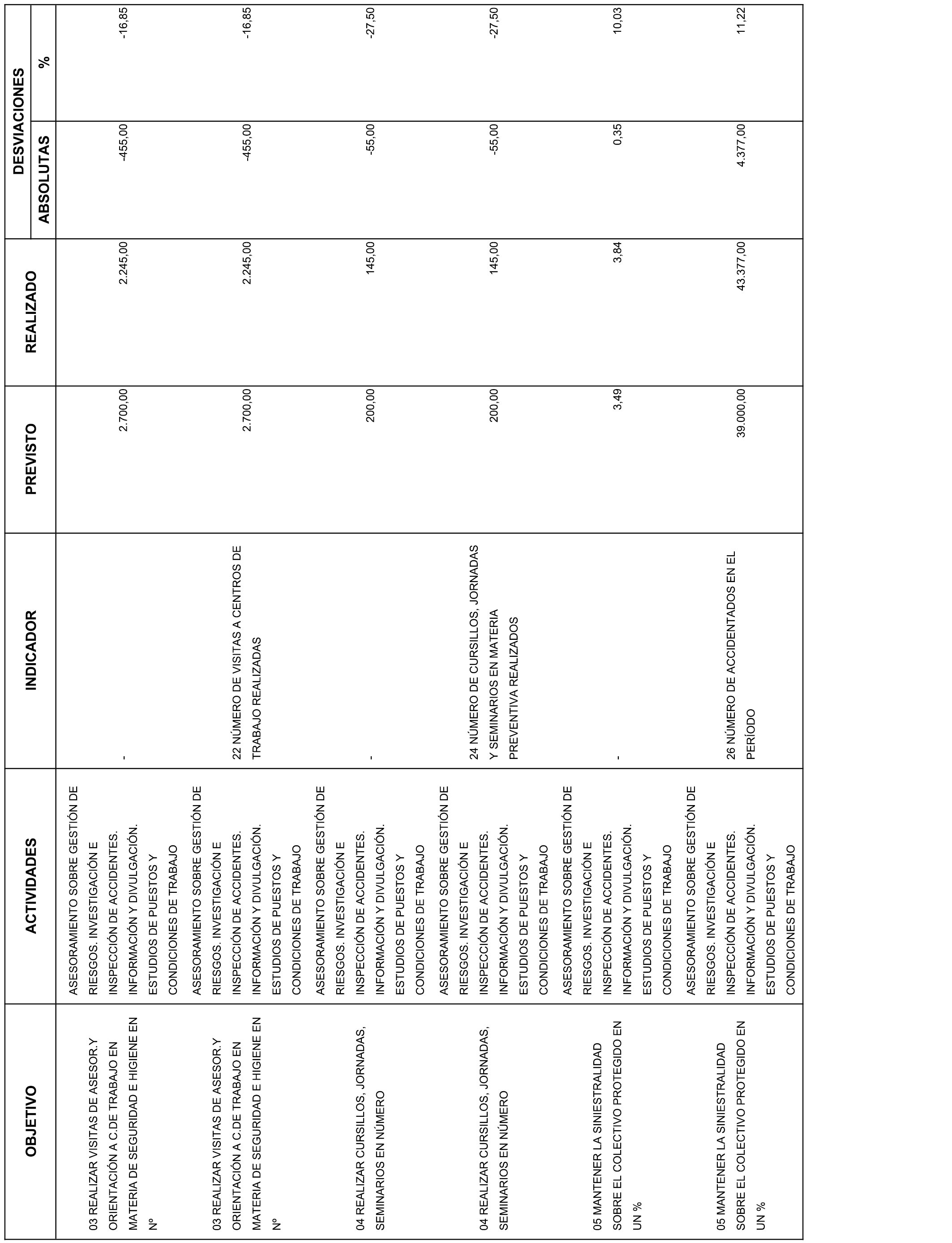 | OBJETIVO | ACTIVIDADES | INDICADOR | PREVISTO | REALIZADO | DESVIACIONES ABSOLUTAS | DESVIACIONES % |
|---|---|---|---|---|---|---|
| 03 REALIZAR VISITAS DE ASESOR.Y ORIENTACIÓN A C.DE TRABAJO EN MATERIA DE SEGURIDAD E HIGIENE EN Nº | ASESORAMIENTO SOBRE GESTIÓN DE RIESGOS. INVESTIGACIÓN E INSPECCIÓN DE ACCIDENTES. INFORMACIÓN Y DIVULGACIÓN. ESTUDIOS DE PUESTOS Y CONDICIONES DE TRABAJO | - | 2.700,00 | 2.245,00 | -455,00 | -16,85 |
| 03 REALIZAR VISITAS DE ASESOR.Y ORIENTACIÓN A C.DE TRABAJO EN MATERIA DE SEGURIDAD E HIGIENE EN Nº | ASESORAMIENTO SOBRE GESTIÓN DE RIESGOS. INVESTIGACIÓN E INSPECCIÓN DE ACCIDENTES. INFORMACIÓN Y DIVULGACIÓN. ESTUDIOS DE PUESTOS Y CONDICIONES DE TRABAJO | 22 NÚMERO DE VISITAS A CENTROS DE TRABAJO REALIZADAS | 2.700,00 | 2.245,00 | -455,00 | -16,85 |
| 04 REALIZAR CURSILLOS, JORNADAS, SEMINARIOS EN NÚMERO | ASESORAMIENTO SOBRE GESTIÓN DE RIESGOS. INVESTIGACIÓN E INSPECCIÓN DE ACCIDENTES. INFORMACIÓN Y DIVULGACIÓN. ESTUDIOS DE PUESTOS Y CONDICIONES DE TRABAJO | - | 200,00 | 145,00 | -55,00 | -27,50 |
| 04 REALIZAR CURSILLOS, JORNADAS, SEMINARIOS EN NÚMERO | ASESORAMIENTO SOBRE GESTIÓN DE RIESGOS. INVESTIGACIÓN E INSPECCIÓN DE ACCIDENTES. INFORMACIÓN Y DIVULGACIÓN. ESTUDIOS DE PUESTOS Y CONDICIONES DE TRABAJO | 24 NÚMERO DE CURSILLOS, JORNADAS Y SEMINARIOS EN MATERIA PREVENTIVA REALIZADOS | 200,00 | 145,00 | -55,00 | -27,50 |
| 05 MANTENER LA SINIESTRALIDAD SOBRE EL COLECTIVO PROTEGIDO EN UN % | ASESORAMIENTO SOBRE GESTIÓN DE RIESGOS. INVESTIGACIÓN E INSPECCIÓN DE ACCIDENTES. INFORMACIÓN Y DIVULGACIÓN. ESTUDIOS DE PUESTOS Y CONDICIONES DE TRABAJO | - | 3,49 | 3,84 | 0,35 | 10,03 |
| 05 MANTENER LA SINIESTRALIDAD SOBRE EL COLECTIVO PROTEGIDO EN UN % | ASESORAMIENTO SOBRE GESTIÓN DE RIESGOS. INVESTIGACIÓN E INSPECCIÓN DE ACCIDENTES. INFORMACIÓN Y DIVULGACIÓN. ESTUDIOS DE PUESTOS Y CONDICIONES DE TRABAJO | 26 NÚMERO DE ACCIDENTADOS EN EL PERÍODO | 39.000,00 | 43.377,00 | 4.377,00 | 11,22 |